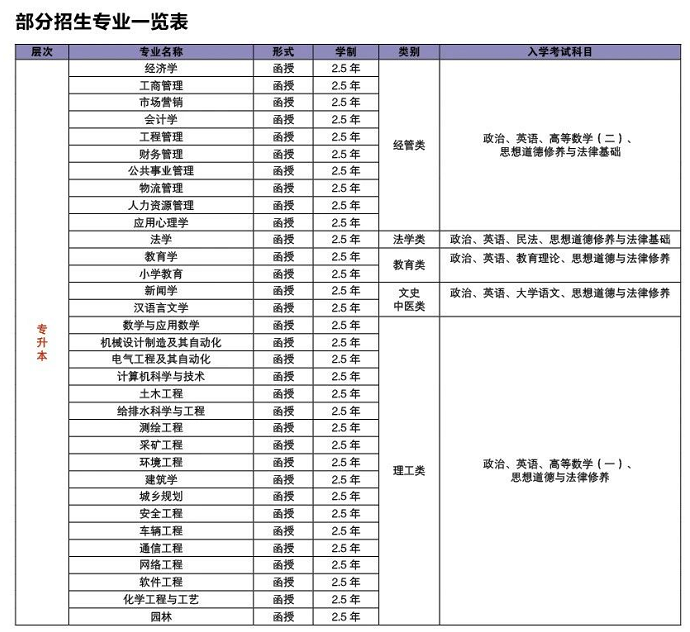 部分招生专业一览表

| 层次 | 专业名称 | 形式 | 学制 | 类别 | 入学考试科目 |
|---|---|---|---|---|---|
| 专升本 | 经济学 | 函授 | 2.5 年 | 经管类 | 政治、英语、高等数学（二）、思想道德修养与法律基础 |
| | 工商管理 | 函授 | 2.5 年 | | |
| | 市场营销 | 函授 | 2.5 年 | | |
| | 会计学 | 函授 | 2.5 年 | | |
| | 工程管理 | 函授 | 2.5 年 | | |
| | 财务管理 | 函授 | 2.5 年 | | |
| | 公共事业管理 | 函授 | 2.5 年 | | |
| | 物流管理 | 函授 | 2.5 年 | | |
| | 人力资源管理 | 函授 | 2.5 年 | | |
| | 应用心理学 | 函授 | 2.5 年 | | |
| | 法学 | 函授 | 2.5 年 | 法学类 | 政治、英语、民法、思想道德修养与法律基础 |
| | 教育学 | 函授 | 2.5 年 | 教育类 | 政治、英语、教育理论、思想道德与法律修养 |
| | 小学教育 | 函授 | 2.5 年 | | |
| | 新闻学 | 函授 | 2.5 年 | 文史中医类 | 政治、英语、大学语文、思想道德与法律修养 |
| | 汉语言文学 | 函授 | 2.5 年 | | |
| | 数学与应用数学 | 函授 | 2.5 年 | 理工类 | 政治、英语、高等数学（一）、思想道德与法律修养 |
| | 机械设计制造及其自动化 | 函授 | 2.5 年 | | |
| | 电气工程及其自动化 | 函授 | 2.5 年 | | |
| | 计算机科学与技术 | 函授 | 2.5 年 | | |
| | 土木工程 | 函授 | 2.5 年 | | |
| | 给排水科学与工程 | 函授 | 2.5 年 | | |
| | 测绘工程 | 函授 | 2.5 年 | | |
| | 采矿工程 | 函授 | 2.5 年 | | |
| | 环境工程 | 函授 | 2.5 年 | | |
| | 建筑学 | 函授 | 2.5 年 | | |
| | 城乡规划 | 函授 | 2.5 年 | | |
| | 安全工程 | 函授 | 2.5 年 | | |
| | 车辆工程 | 函授 | 2.5 年 | | |
| | 通信工程 | 函授 | 2.5 年 | | |
| | 网络工程 | 函授 | 2.5 年 | | |
| | 软件工程 | 函授 | 2.5 年 | | |
| | 化学工程与工艺 | 函授 | 2.5 年 | | |
| | 园林 | 函授 | 2.5 年 | | |